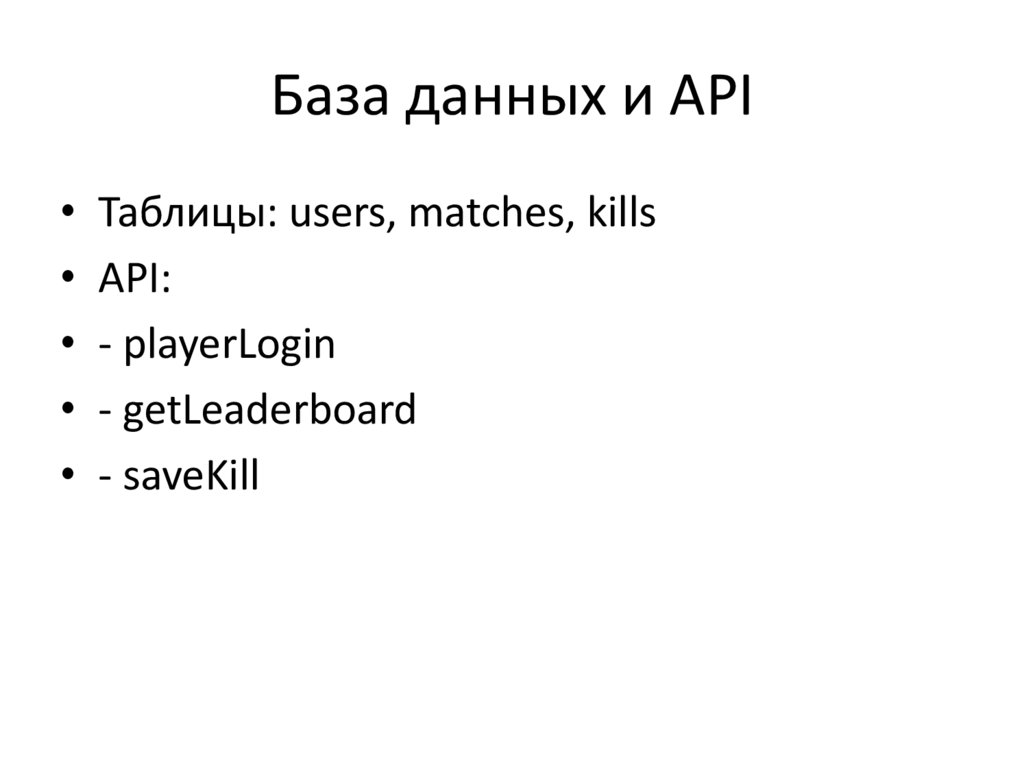 База данных и API

• Таблицы: users, matches, kills
• API:
• - playerLogin
• - getLeaderboard
• - saveKill